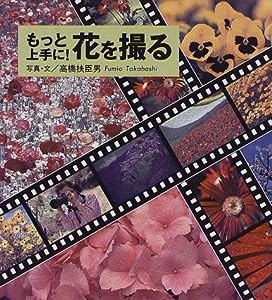 もっと上手に! 花を撮る

写真・文／高橋扶臣男 Fumio Takahashi